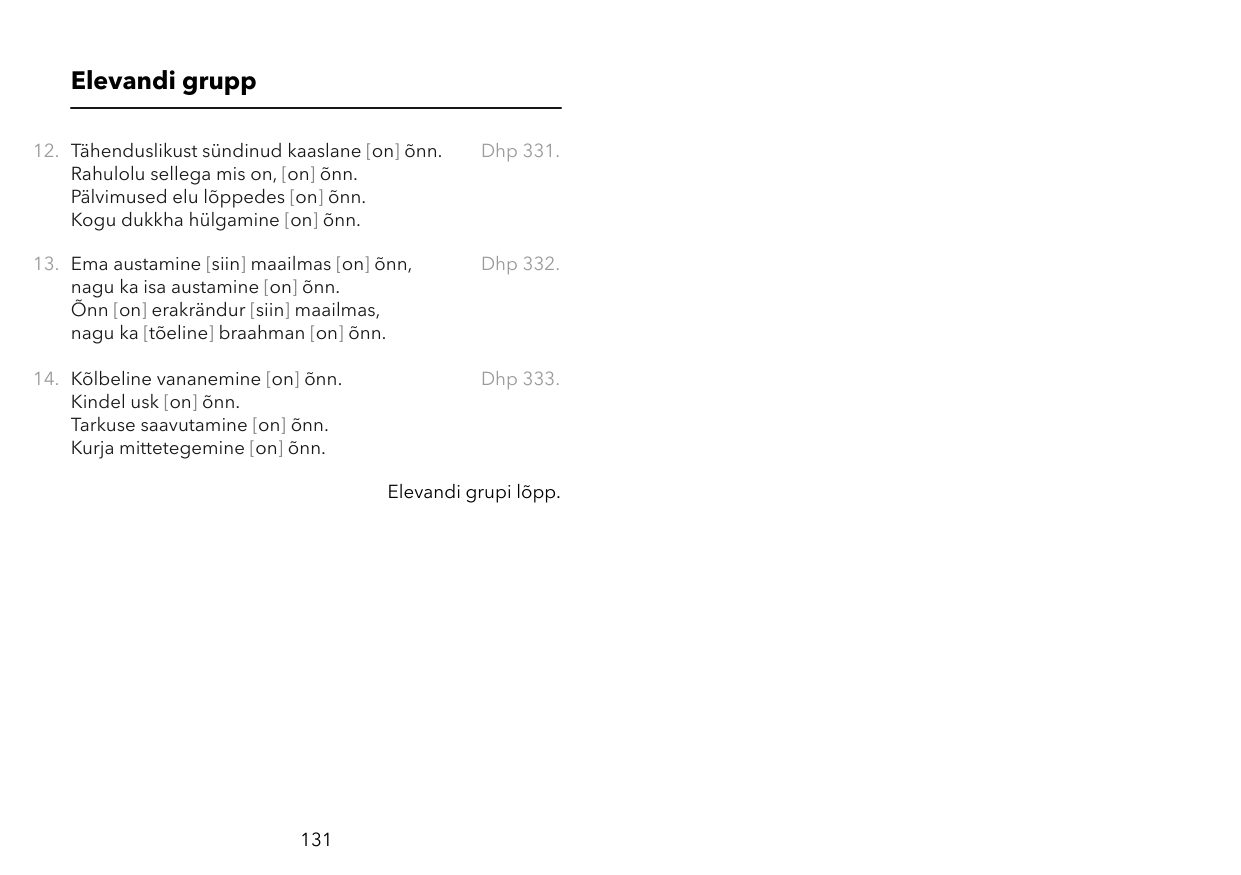 Elevandi grupp

12. Tähenduslikust sündinud kaaslane [on] õnn. Dhp 331.
Rahulolu sellega mis on, [on] õnn.
Pälvimused elu lõppedes [on] õnn.
Kogu dukkha hülgamine [on] õnn.

13. Ema austamine [siin] maailmas [on] õnn, Dhp 332.
nagu ka isa austamine [on] õnn.
Õnn [on] erakrändur [siin] maailmas,
nagu ka [tõeline] braahman [on] õnn.

14. Kõlbeline vananemine [on] õnn. Dhp 333.
Kindel usk [on] õnn.
Tarkuse saavutamine [on] õnn.
Kurja mittetegemine [on] õnn.

Elevandi grupi lõpp.

131